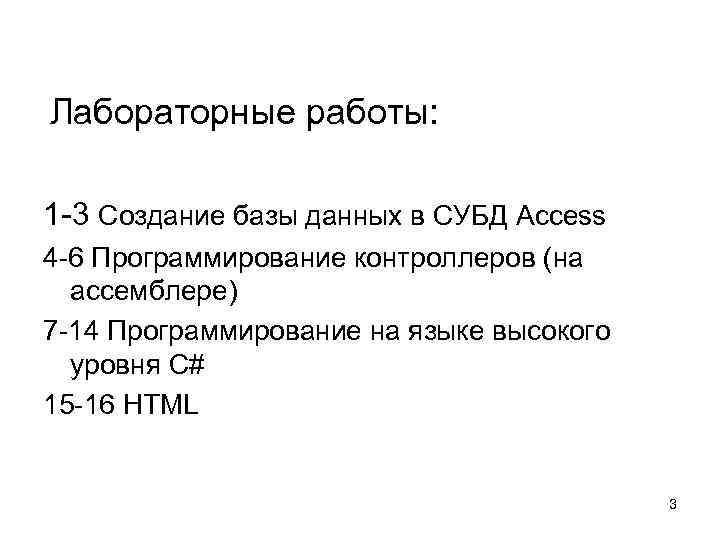 Лабораторные работы:

1-3 Создание базы данных в СУБД Access

4-6 Программирование контроллеров (на ассемблере)

7-14 Программирование на языке высокого уровня C#

15-16 HTML

3